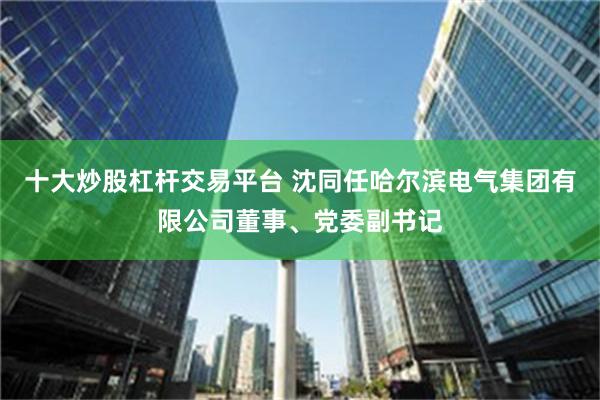 十大炒股杠杆交易平台 沈同任哈尔滨电气集团有限公司董事、党委副书记